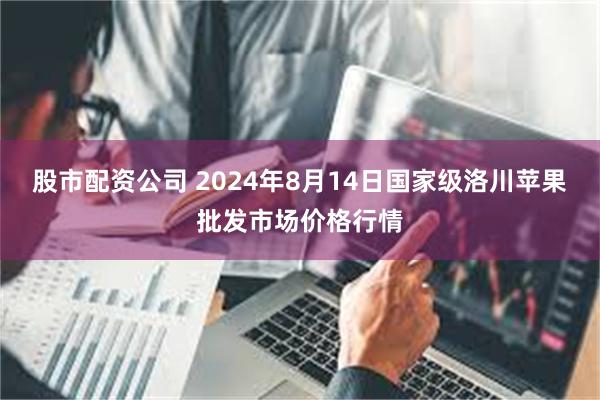 股市配资公司 2024年8月14日国家级洛川苹果批发市场价格行情